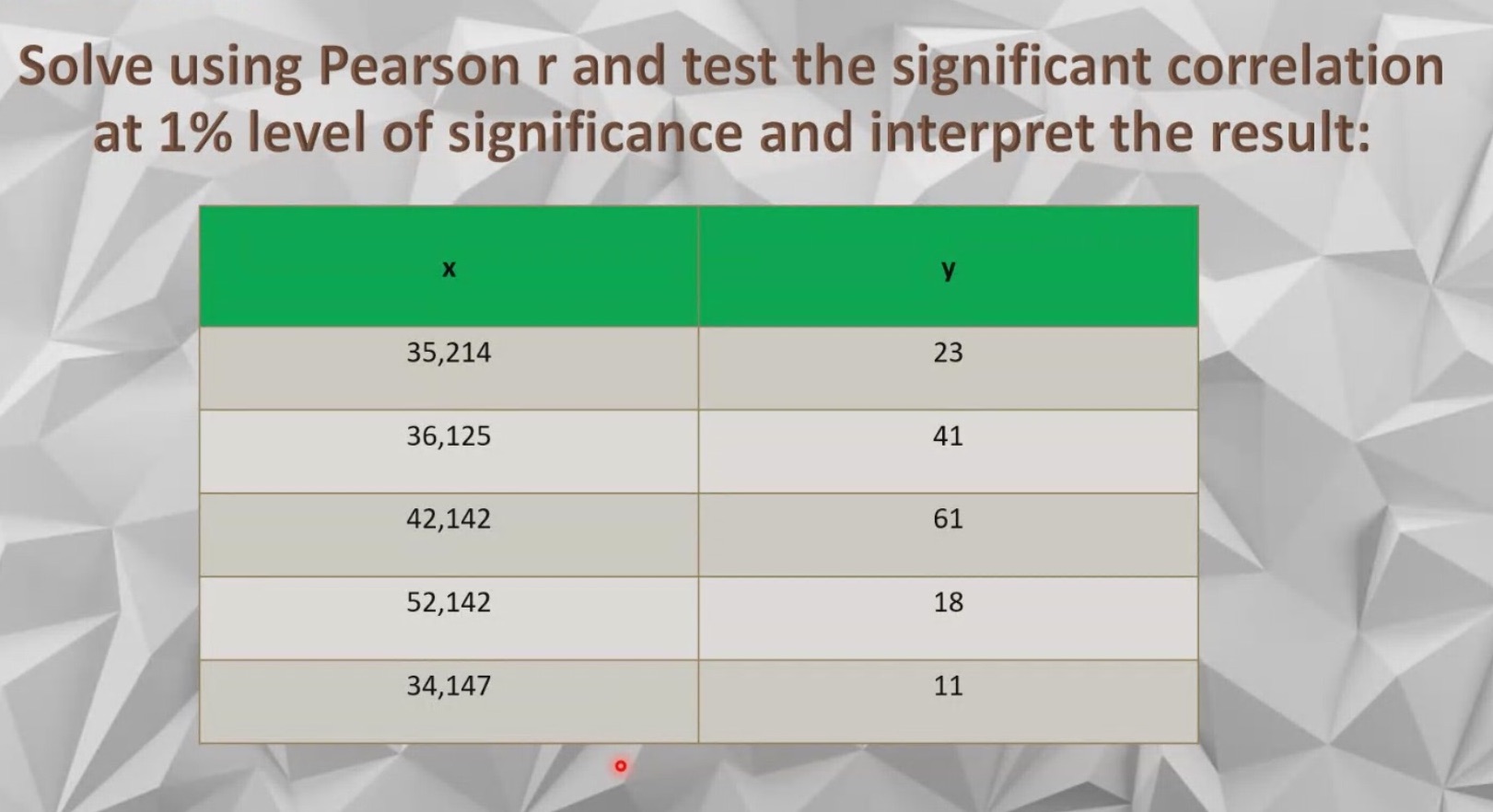 Solve using Pearson r and test the significant correlation at 1% level of significance and interpret the result:

| x | y |
|---|---|
| 35,214 | 23 |
| 36,125 | 41 |
| 42,142 | 61 |
| 52,142 | 18 |
| 34,147 | 11 |